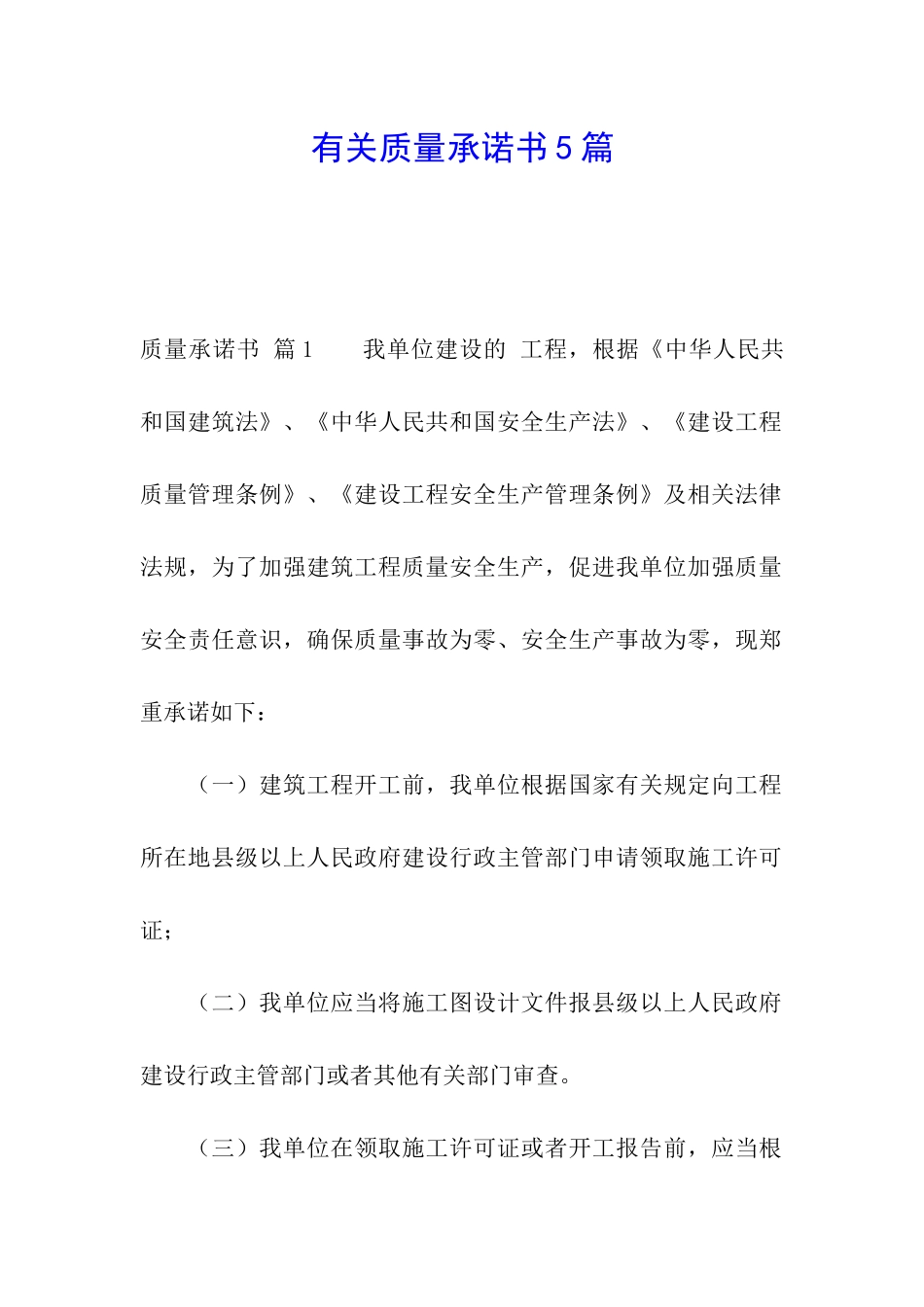 有关质量承诺书5篇

质量承诺书 篇1　　我单位建设的 工程，根据《中华人民共和国建筑法》、《中华人民共和国安全生产法》、《建设工程质量管理条例》、《建设工程安全生产管理条例》及相关法律法规，为了加强建筑工程质量安全生产，促进我单位加强质量安全责任意识，确保质量事故为零、安全生产事故为零，现郑重承诺如下：

（一）建筑工程开工前，我单位根据国家有关规定向工程所在地县级以上人民政府建设行政主管部门申请领取施工许可证；

（二）我单位应当将施工图设计文件报县级以上人民政府建设行政主管部门或者其他有关部门审查。

（三）我单位在领取施工许可证或者开工报告前，应当根